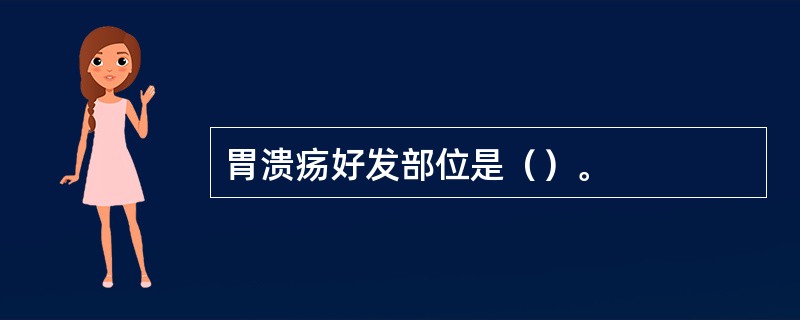 胃溃疡好发部位是（）。